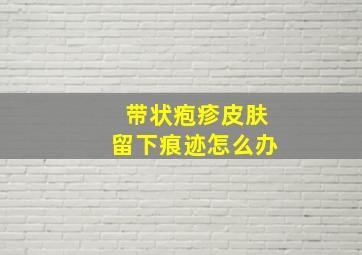 带状疱疹皮肤
留下痕迹怎么办